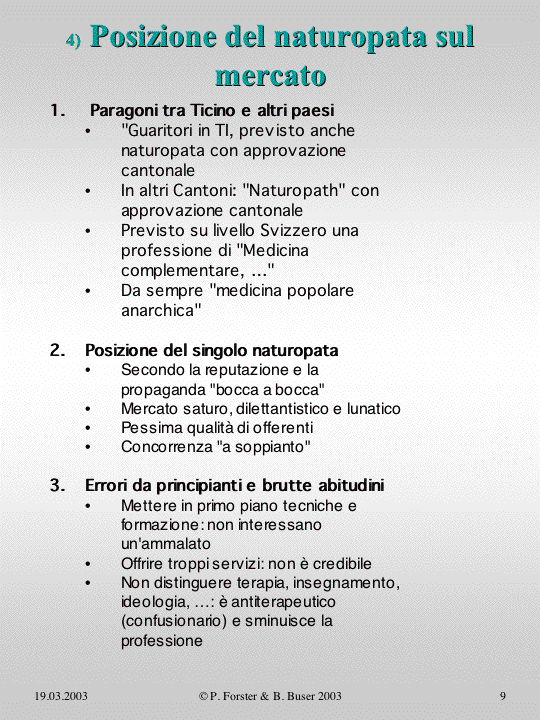 4) Posizione del naturopata sul mercato

1. Paragoni tra Ticino e altri paesi
• "Guaritori in TI, previsto anche naturopata con approvazione cantonale
• In altri Cantoni: "Naturopath" con approvazione cantonale
• Previsto su livello Svizzero una professione di "Medicina complementare, ..."
• Da sempre "medicina popolare anarchica"

2. Posizione del singolo naturopata
• Secondo la reputazione e la propaganda "bocca a bocca"
• Mercato saturo, dilettantistico e lunatico
• Pessima qualità di offerenti
• Concorrenza "a soppianto"

3. Errori da principianti e brutte abitudini
• Mettere in primo piano tecniche e formazione: non interessano un'ammalato
• Offrire troppi servizi: non è credibile
• Non distinguere terapia, insegnamento, ideologia, ...: è antiterapeutico (confusionario) e sminuisce la professione

19.03.2003 © P. Forster & B. Buser 2003 9